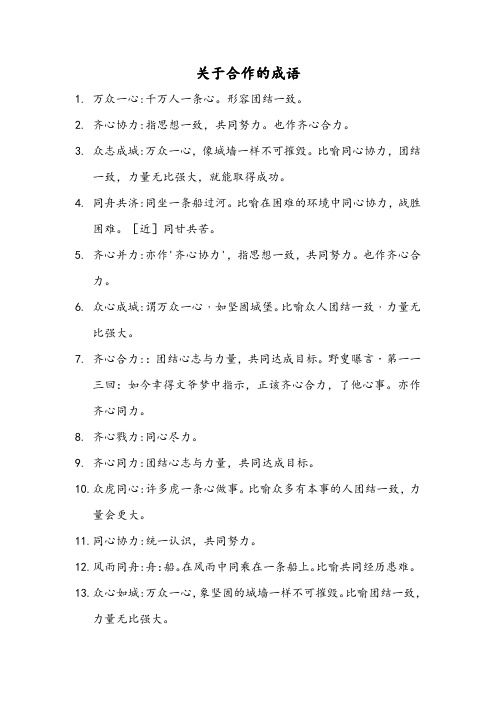 关于合作的成语

1. 万众一心:千万人一条心。形容团结一致。

2. 齐心协力:指思想一致，共同努力。也作齐心合力。

3. 众志成城:万众一心，像城墙一样不可摧毁。比喻同心协力，团结一致，力量无比强大，就能取得成功。

4. 同舟共济:同坐一条船过河。比喻在困难的环境中同心协力，战胜困难。［近］同甘共苦。

5. 齐心并力:亦作'齐心协力'，指思想一致，共同努力。也作齐心合力。

6. 众心成城:谓万众一心，如坚固城堡。比喻众人团结一致，力量无比强大。

7. 齐心合力:：团结心志与力量，共同达成目标。野叟曝言·第一一三回：如今幸得文爷梦中指示，正该齐心合力，了他心事。亦作齐心同力。

8. 齐心戮力:同心尽力。

9. 齐心同力:团结心志与力量，共同达成目标。

10. 众虎同心:许多虎一条心做事。比喻众多有本事的人团结一致，力量会更大。

11. 同心协力:统一认识，共同努力。

12. 风雨同舟:舟:船。在风雨中同乘在一条船上。比喻共同经历患难。

13. 众心如城:万众一心，象坚固的城墙一样不可摧毁。比喻团结一致，力量无比强大。